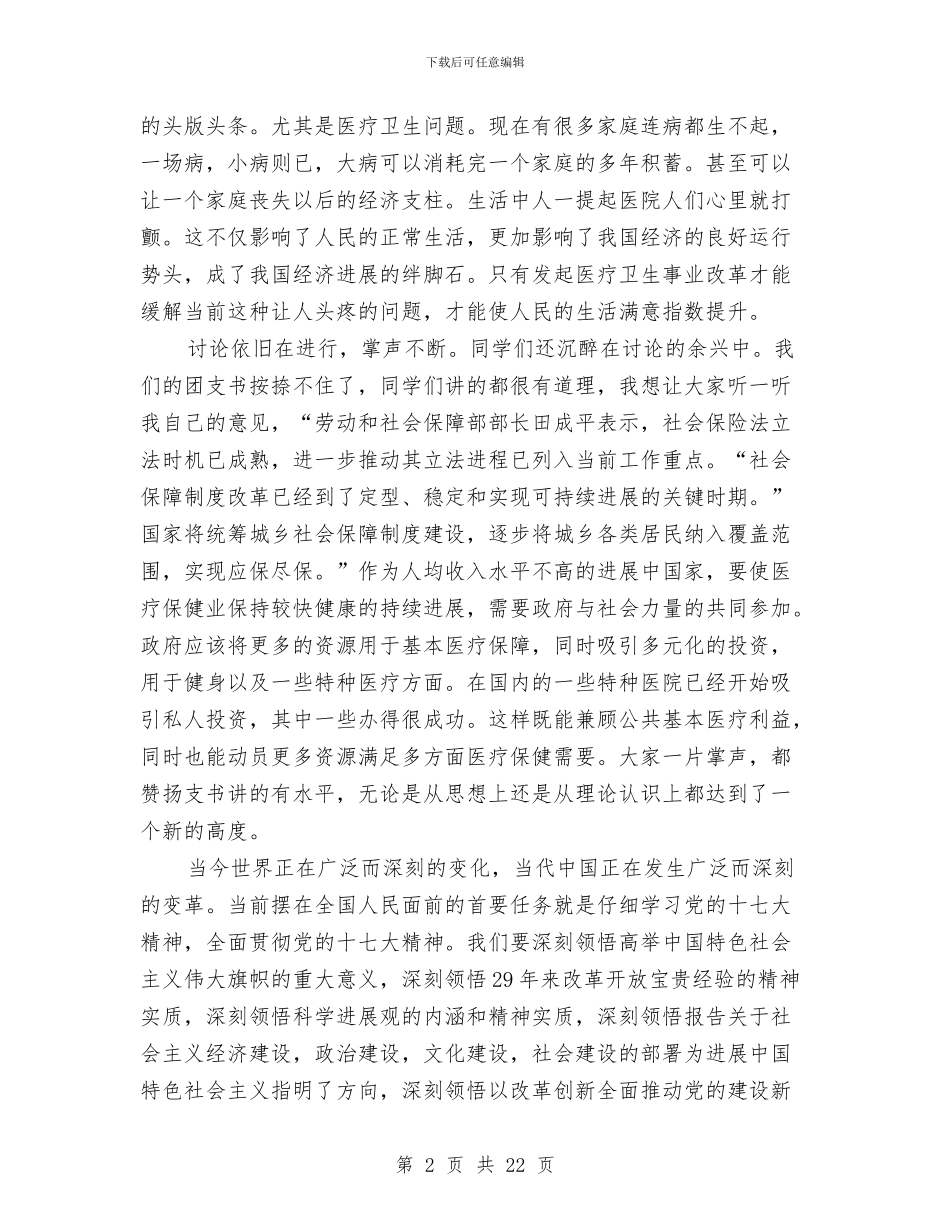 下载后可任意编辑

的头版头条。尤其是医疗卫生问题。现在有很多家庭连病都生不起，一场病，小病则已，大病可以消耗完一个家庭的多年积蓄。甚至可以让一个家庭丧失以后的经济支柱。生活中人一提起医院人们心里就打颤。这不仅影响了人民的正常生活，更加影响了我国经济的良好运行势头，成了我国经济进展的绊脚石。只有发起医疗卫生事业改革才能缓解当前这种让人头疼的问题，才能使人民的生活满意指数提升。

讨论依旧在进行，掌声不断。同学们还沉醉在讨论的余兴中。我们的团支书按捺不住了，同学们讲的都很有道理，我想让大家听一听我自己的意见，“劳动和社会保障部部长田成平表示，社会保险法立法时机已成熟，进一步推动其立法进程已列入当前工作重点。“社会保障制度改革已经到了定型、稳定和实现可持续进展的关键时期。”国家将统筹城乡社会保障制度建设，逐步将城乡各类居民纳入覆盖范围，实现应保尽保。”作为人均收入水平不高的进展中国家，要使医疗保健业保持较快健康的持续进展，需要政府与社会力量的共同参加。政府应该将更多的资源用于基本医疗保障，同时吸引多元化的投资，用于健身以及一些特种医疗方面。在国内的一些特种医院已经开始吸引私人投资，其中一些办得很成功。这样既能兼顾公共基本医疗利益，同时也能动员更多资源满足多方面医疗保健需要。大家一片掌声，都赞扬支书讲的有水平，无论是从思想上还是从理论认识上都达到了一个新的高度。

当今世界正在广泛而深刻的变化，当代中国正在发生广泛而深刻的变革。当前摆在全国人民面前的首要任务就是仔细学习党的十七大精神，全面贯彻党的十七大精神。我们要深刻领悟高举中国特色社会主义伟大旗帜的重大意义，深刻领悟29年来改革开放宝贵经验的精神实质，深刻领悟科学进展观的内涵和精神实质，深刻领悟报告关于社会主义经济建设，政治建设，文化建设，社会建设的部署为进展中国特色社会主义指明了方向，深刻领悟以改革创新全面推动党的建设新

第 2 页 共 22 页